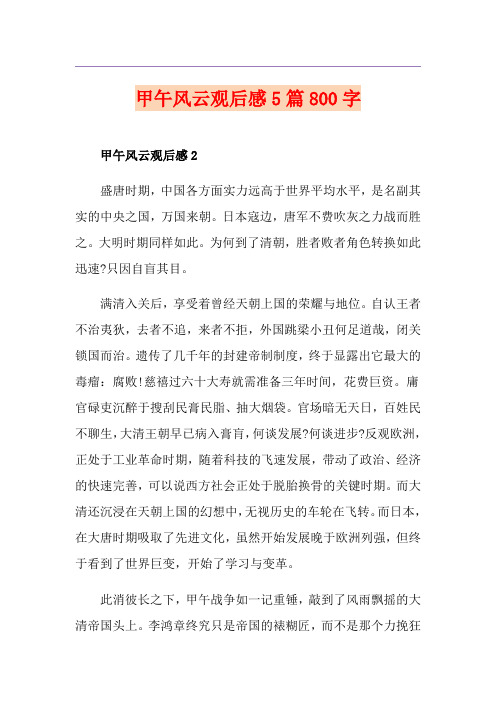 甲午风云观后感5篇800字

甲午风云观后感2

盛唐时期，中国各方面实力远高于世界平均水平，是名副其实的中央之国，万国来朝。日本寇边，唐军不费吹灰之力战而胜之。大明时期同样如此。为何到了清朝，胜者败者角色转换如此迅速?只因自盲其目。

满清入关后，享受着曾经天朝上国的荣耀与地位。自认王者不治夷狄，去者不追，来者不拒，外国跳梁小丑何足道哉，闭关锁国而治。遗传了几千年的封建帝制制度，终于显露出它最大的毒瘤：腐败!慈禧过六十大寿就需准备三年时间，花费巨资。庸官碌吏沉醉于搜刮民膏民脂、抽大烟袋。官场暗无天日，百姓民不聊生，大清王朝早已病入膏肓，何谈发展?何谈进步?反观欧洲，正处于工业革命时期，随着科技的飞速发展，带动了政治、经济的快速完善，可以说西方社会正处于脱胎换骨的关键时期。而大清还沉浸在天朝上国的幻想中，无视历史的车轮在飞转。而日本，在大唐时期吸取了先进文化，虽然开始发展晚于欧洲列强，但终于看到了世界巨变，开始了学习与变革。

此消彼长之下，甲午战争如一记重锤，敲到了风雨飘摇的大清帝国头上。李鸿章终究只是帝国的裱糊匠，而不是那个力挽狂